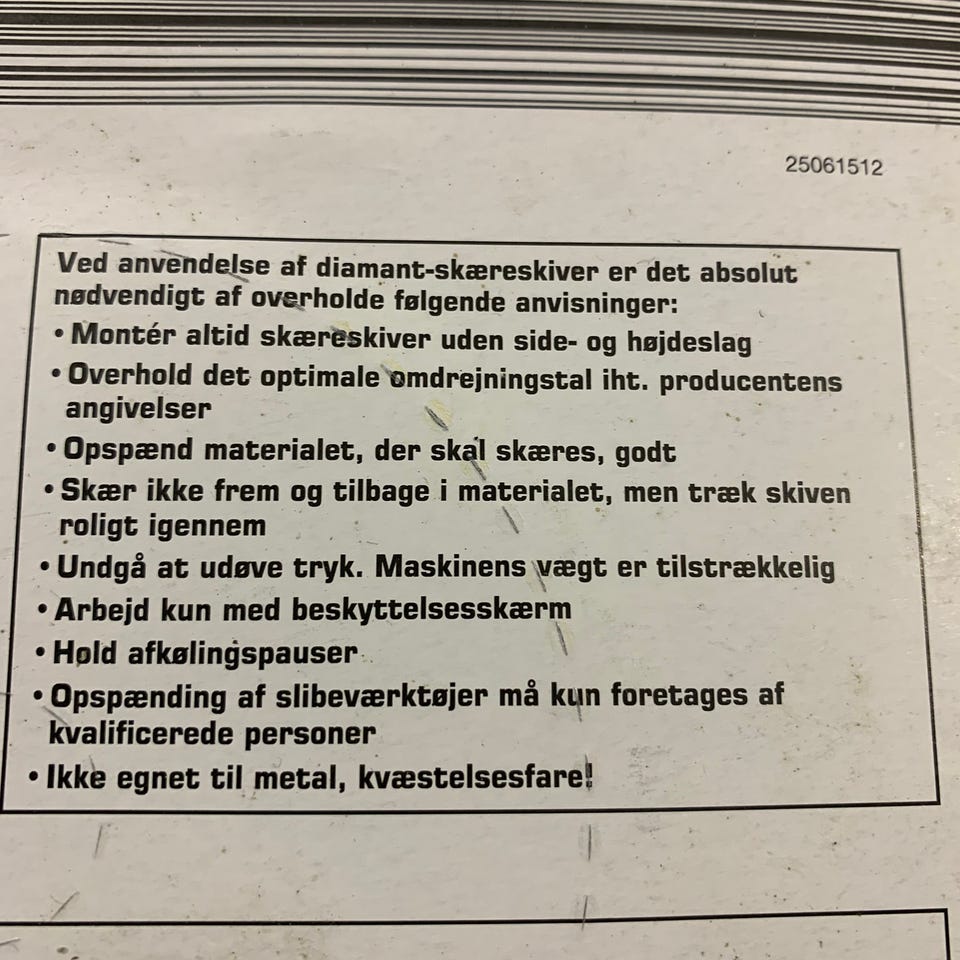 25061512

Ved anvendelse af diamant-skæreskiver er det absolut nødvendigt af overholde følgende anvisninger:
• Montér altid skæreskiver uden side- og højdeslag
• Overhold det optimale omdrejningstal iht. producentens angivelser
• Opspænd materialet, der skal skæres, godt
• Skær ikke frem og tilbage i materialet, men træk skiven roligt igennem
• Undgå at udøve tryk. Maskinens vægt er tilstrækkelig
• Arbejd kun med beskyttelsesskærm
• Hold afkølingspauser
• Opspænding af slibeværktøjer må kun foretages af kvalificerede personer
• Ikke egnet til metal, kvæstelsesfare!